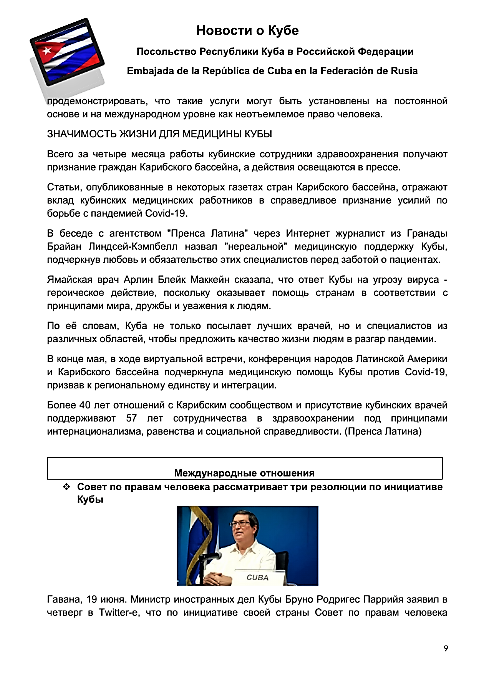 Новости о Кубе

Посольство Республики Куба в Российской Федерации

Embajada de la República de Cuba en la Federación de Rusia

продемонстрировать, что такие услуги могут быть установлены на постоянной основе и на международном уровне как неотъемлемое право человека.

ЗНАЧИМОСТЬ ЖИЗНИ ДЛЯ МЕДИЦИНЫ КУБЫ

Всего за четыре месяца работы кубинские сотрудники здравоохранения получают признание граждан Карибского бассейна, а действия освещаются в прессе.

Статьи, опубликованные в некоторых газетах стран Карибского бассейна, отражают вклад кубинских медицинских работников в справедливое признание усилий по борьбе с пандемией Covid-19.

В беседе с агентством "Пренса Латина" через Интернет журналист из Гранады Брайан Линдсей-Кэмпбелл назвал "нереальной" медицинскую поддержку Кубы, подчеркнув любовь и обязательство этих специалистов перед заботой о пациентах.

Ямайская врач Арлин Блейк Маккейн сказала, что ответ Кубы на угрозу вируса - героическое действие, поскольку оказывает помощь странам в соответствии с принципами мира, дружбы и уважения к людям.

По её словам, Куба не только посылает лучших врачей, но и специалистов из различных областей, чтобы предложить качество жизни людям в разгар пандемии.

В конце мая, в ходе виртуальной встречи, конференция народов Латинской Америки и Карибского бассейна подчеркнула медицинскую помощь Кубы против Covid-19, призвав к региональному единству и интеграции.

Более 40 лет отношений с Карибским сообществом и присутствие кубинских врачей поддерживают 57 лет сотрудничества в здравоохранении под принципами интернационализма, равенства и социальной справедливости. (Пренса Латина)

Международные отношения

❖ Совет по правам человека рассматривает три резолюции по инициативе Кубы

CUBA

Гавана, 19 июня. Министр иностранных дел Кубы Бруно Родригес Паррийя заявил в четверг в Twitter-е, что по инициативе своей страны Совет по правам человека

9